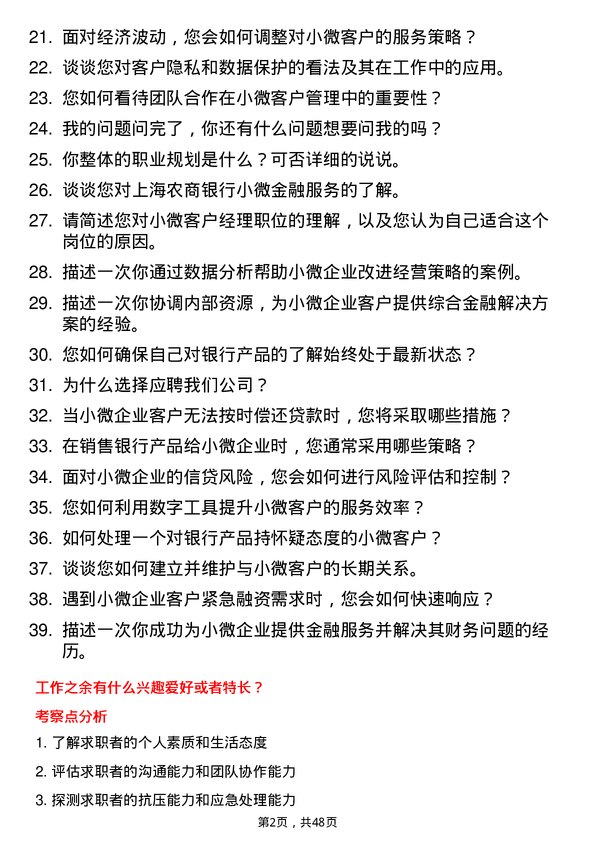 21. 面对经济波动，您会如何调整对小微客户的服务策略？

22. 谈谈您对客户隐私和数据保护的看法及其在工作中的应用。

23. 您如何看待团队合作在小微客户管理中的重要性？

24. 我的问题问完了，你还有什么问题想要问我的吗？

25. 你整体的职业规划是什么？可否详细的说说。

26. 谈谈您对上海农商银行小微金融服务的了解。

27. 请简述您对小微客户经理职位的理解，以及您认为自己适合这个岗位的原因。

28. 描述一次你通过数据分析帮助小微企业改进经营策略的案例。

29. 描述一次你协调内部资源，为小微企业客户提供综合金融解决方案的经验。

30. 您如何确保自己对银行产品的了解始终处于最新状态？

31. 为什么选择应聘我们公司？

32. 当小微企业客户无法按时偿还贷款时，您将采取哪些措施？

33. 在销售银行产品给小微企业时，您通常采用哪些策略？

34. 面对小微企业的信贷风险，您会如何进行风险评估和控制？

35. 您如何利用数字工具提升小微客户的服务效率？

36. 如何处理一个对银行产品持怀疑态度的小微客户？

37. 谈谈您如何建立并维护与小微客户的长期关系。

38. 遇到小微企业客户紧急融资需求时，您会如何快速响应？

39. 描述一次你成功为小微企业提供金融服务并解决其财务问题的经历。

工作之余有什么兴趣爱好或者特长？

考察点分析

1. 了解求职者的个人素质和生活态度

2. 评估求职者的沟通能力和团队协作能力

3. 探测求职者的抗压能力和应急处理能力

第2页，共48页